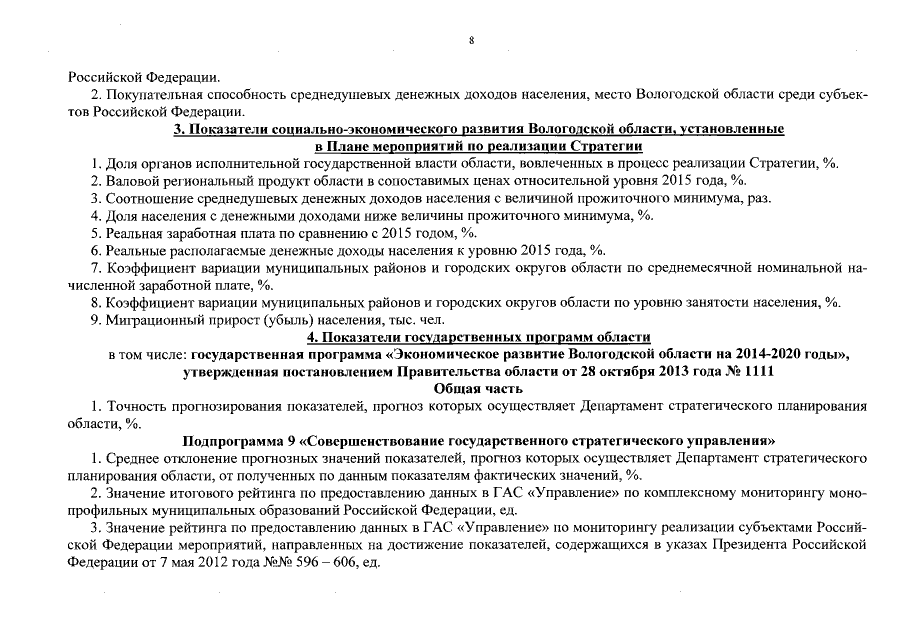 8

Российской Федерации.

2. Покупательная способность среднедушевых денежных доходов населения, место Вологодской области среди субъектов Российской Федерации.

3. Показатели социально-экономического развития Вологодской области, установленные в Плане мероприятий по реализации Стратегии

1. Доля органов исполнительной государственной власти области, вовлеченных в процесс реализации Стратегии, %.

2. Валовой региональный продукт области в сопоставимых ценах относительной уровня 2015 года, %.

3. Соотношение среднедушевых денежных доходов населения с величиной прожиточного минимума, раз.

4. Доля населения с денежными доходами ниже величины прожиточного минимума, %.

5. Реальная заработная плата по сравнению с 2015 годом, %.

6. Реальные располагаемые денежные доходы населения к уровню 2015 года, %.

7. Коэффициент вариации муниципальных районов и городских округов области по среднемесячной номинальной начисленной заработной плате, %.

8. Коэффициент вариации муниципальных районов и городских округов области по уровню занятости населения, %.

9. Миграционный прирост (убыль) населения, тыс. чел.

4. Показатели государственных программ области

в том числе: государственная программа «Экономическое развитие Вологодской области на 2014-2020 годы», утвержденная постановлением Правительства области от 28 октября 2013 года № 1111

Общая часть

1. Точность прогнозирования показателей, прогноз которых осуществляет Департамент стратегического планирования области, %.

Подпрограмма 9 «Совершенствование государственного стратегического управления»

1. Среднее отклонение прогнозных значений показателей, прогноз которых осуществляет Департамент стратегического планирования области, от полученных по данным показателям фактических значений, %.

2. Значение итогового рейтинга по предоставлению данных в ГАС «Управление» по комплексному мониторингу монопрофильных муниципальных образований Российской Федерации, ед.

3. Значение рейтинга по предоставлению данных в ГАС «Управление» по мониторингу реализации субъектами Российской Федерации мероприятий, направленных на достижение показателей, содержащихся в указах Президента Российской Федерации от 7 мая 2012 года №№ 596 – 606, ед.